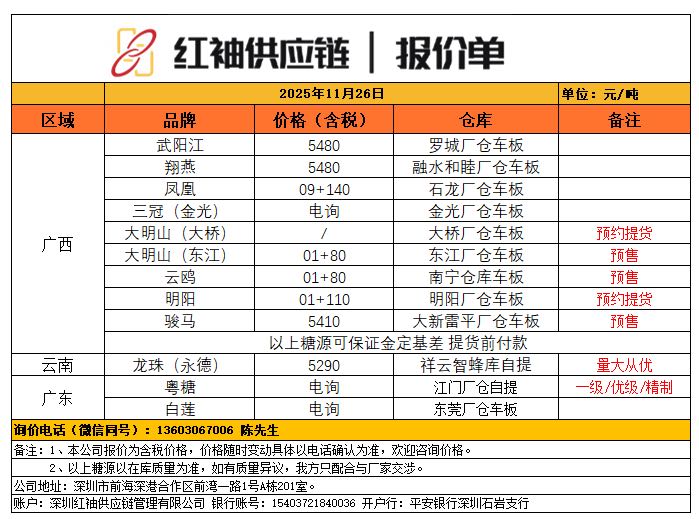 红袖供应链 | 报价单

2025年11月26日 单位：元/吨

| 区域 | 品牌 | 价格（含税） | 仓库 | 备注 |
|---|---|---|---|---|
| 广西 | 武阳江 | 5480 | 罗城厂仓车板 | |
| | 翔燕 | 5480 | 融水和睦厂仓车板 | |
| | 凤凰 | 09+140 | 石龙厂仓车板 | |
| | 三冠（金光） | 电询 | 金光厂仓车板 | |
| | 大明山（大桥） | / | 大桥厂仓车板 | 预约提货 |
| | 大明山（东江） | 01+80 | 东江厂仓车板 | 预售 |
| | 云鸥 | 01+80 | 南宁仓库车板 | 预售 |
| | 明阳 | 01+110 | 明阳厂仓车板 | 预约提货 |
| | 骏马 | 5410 | 大新雷平厂仓车板 | 预售 |
| | 以上糖源可保证金定基差 提货前付款 | | | |
| 云南 | 龙珠（永德） | 5290 | 祥云智蜂库自提 | 量大从优 |
| 广东 | 粤糖 | 电询 | 江门厂仓自提 | 一级/优级/精制 |
| | 白莲 | 电询 | 东莞厂仓车板 | |

询价电话（微信同号）：13603067006 陈先生

备注：1、本公司报价为含税价格，价格随时变动具体以电话确认为准，欢迎咨询价格。

2、以上糖源以在库质量为准，如有质量异议，我方只配合与厂家交涉。

公司地址：深圳市前海深港合作区前湾一路1号A栋201室。

账户：深圳红袖供应链管理有限公司 银行账号：15403721840036 开户行：平安银行深圳石岩支行